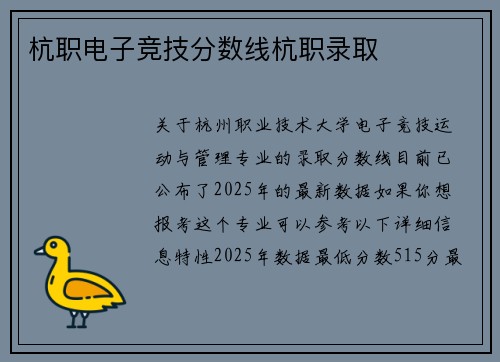 杭职电子竞技分数线杭职录取

关于杭州职业技术大学电子竞技运动与管理专业的录取分数线目前已公布了2025年的最新数据如果你想报考这个专业可以参考以下详细信息特性2025年数据最低分数515分最